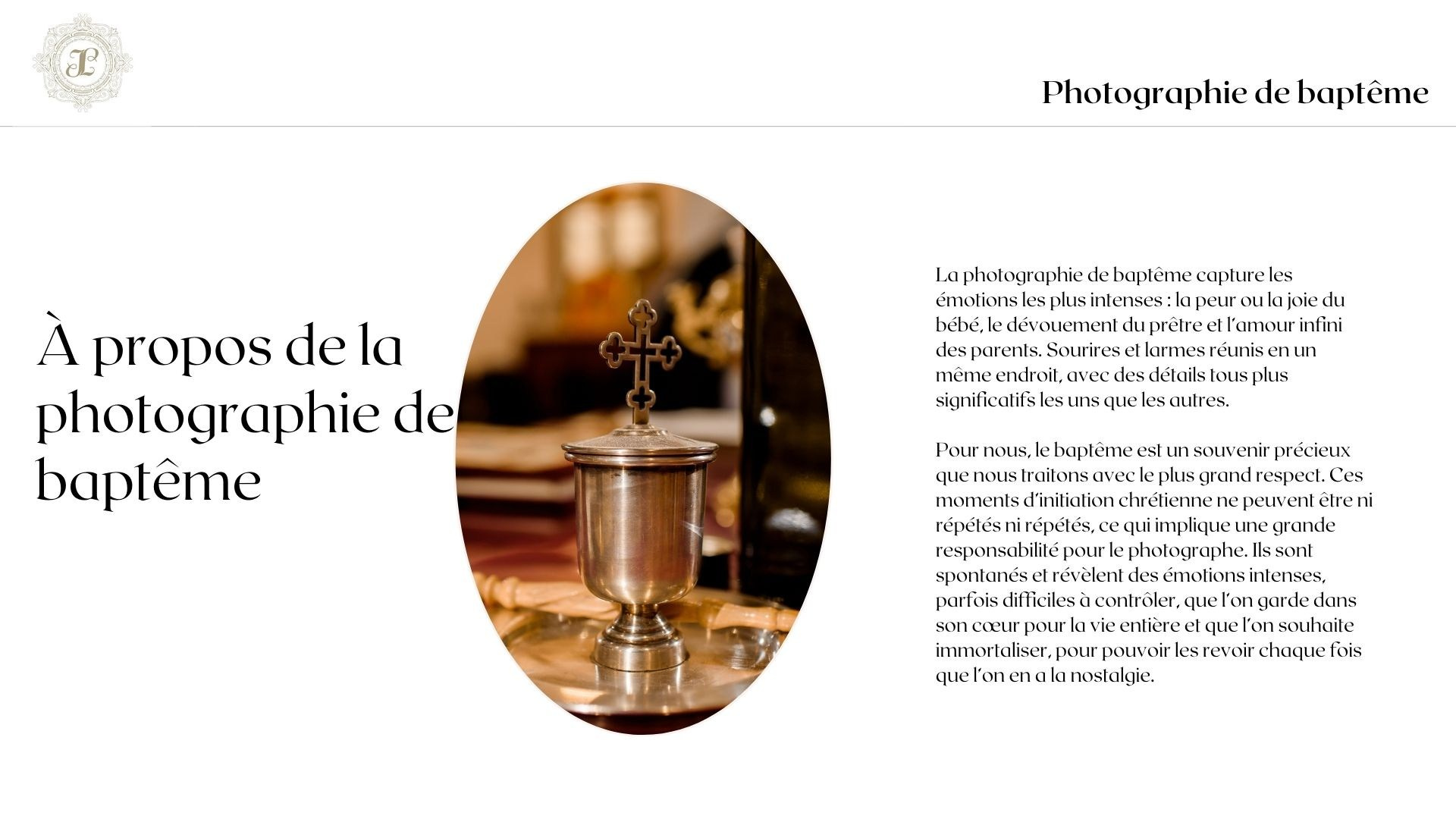 Photographie de baptême

À propos de la photographie de baptême

La photographie de baptême capture les émotions les plus intenses : la peur ou la joie du bébé, le dévouement du prêtre et l'amour infini des parents. Sourires et larmes réunis en un même endroit, avec des détails tous plus significatifs les uns que les autres.

Pour nous, le baptême est un souvenir précieux que nous traitons avec le plus grand respect. Ces moments d'initiation chrétienne ne peuvent être ni répétés ni répétés, ce qui implique une grande responsabilité pour le photographe. Ils sont spontanés et révèlent des émotions intenses, parfois difficiles à contrôler, que l'on garde dans son cœur pour la vie entière et que l'on souhaite immortaliser, pour pouvoir les revoir chaque fois que l'on en a la nostalgie.